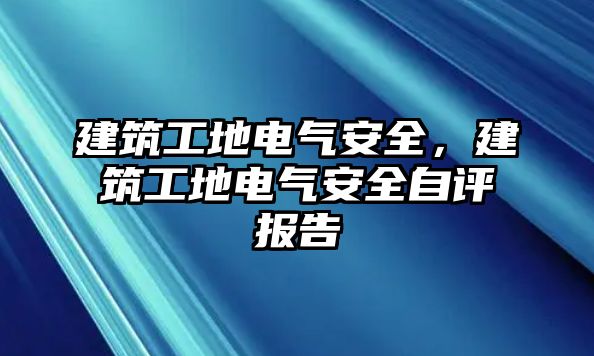 建筑工地电气安全，建筑工地电气安全自评报告